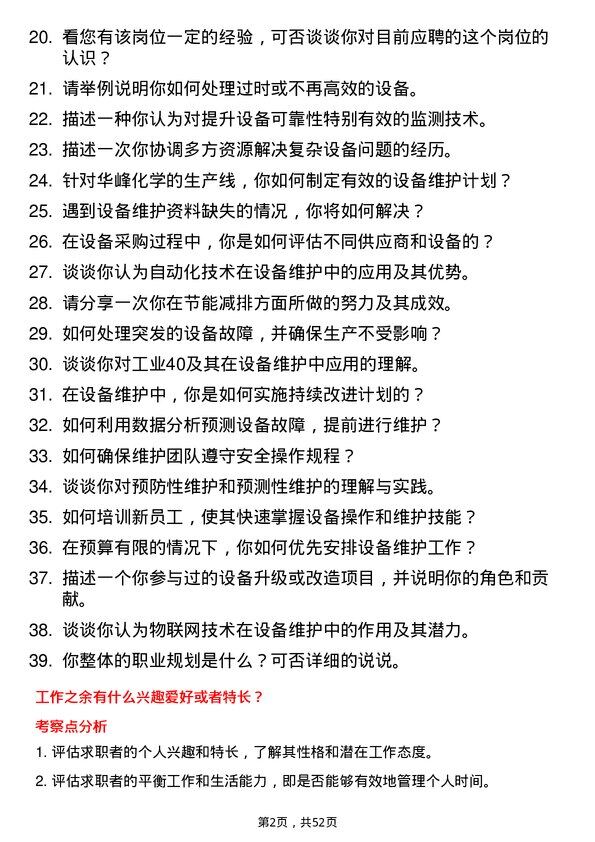 20. 看您有该岗位一定的经验，可否谈谈你对目前应聘的这个岗位的认识？

21. 请举例说明你如何处理过时或不再高效的设备。

22. 描述一种你认为对提升设备可靠性特别有效的监测技术。

23. 描述一次你协调多方资源解决复杂设备问题的经历。

24. 针对华峰化学的生产线，你如何制定有效的设备维护计划？

25. 遇到设备维护资料缺失的情况，你将如何解决？

26. 在设备采购过程中，你是如何评估不同供应商和设备的？

27. 谈谈你认为自动化技术在设备维护中的应用及其优势。

28. 请分享一次你在节能减排方面所做的努力及其成效。

29. 如何处理突发的设备故障，并确保生产不受影响？

30. 谈谈你对工业40及其在设备维护中应用的理解。

31. 在设备维护中，你是如何实施持续改进计划的？

32. 如何利用数据分析预测设备故障，提前进行维护？

33. 如何确保维护团队遵守安全操作规程？

34. 谈谈你对预防性维护和预测性维护的理解与实践。

35. 如何培训新员工，使其快速掌握设备操作和维护技能？

36. 在预算有限的情况下，你如何优先安排设备维护工作？

37. 描述一个你参与过的设备升级或改造项目，并说明你的角色和贡献。

38. 谈谈你认为物联网技术在设备维护中的作用及其潜力。

39. 你整体的职业规划是什么？可否详细的说说。

工作之余有什么兴趣爱好或者特长？

考察点分析

1. 评估求职者的个人兴趣和特长，了解其性格和潜在工作态度。

2. 评估求职者的平衡工作和生活能力，即是否能够有效地管理个人时间。

第2页，共52页